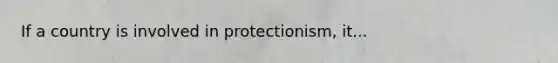 If a country is involved in protectionism, it...